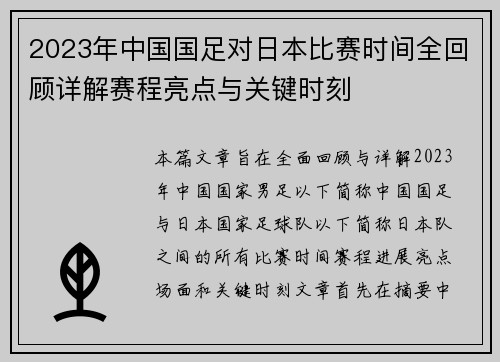 2023年中国国足对日本比赛时间全回顾详解赛程亮点与关键时刻

本篇文章旨在全面回顾与详解2023年中国国家男足以下简称中国国足与日本国家足球队以下简称日本队之间的所有比赛时间赛程进展亮点场面和关键时刻文章首先在摘要中